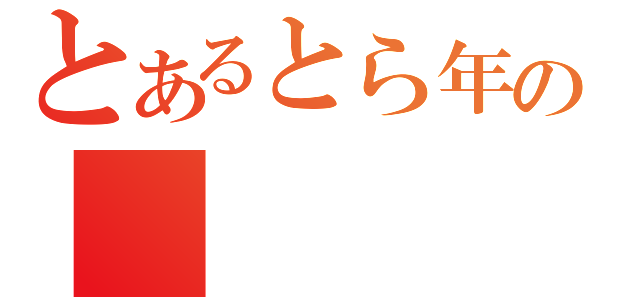 とあるとら年の